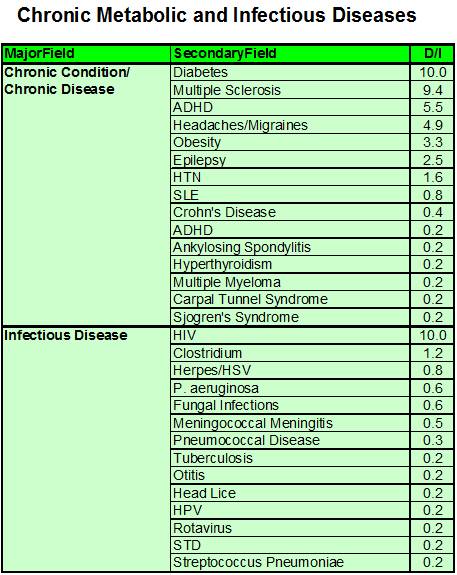 Chronic Metabolic and Infectious Diseases

| MajorField | SecondaryField | D/I |
|---|---|---|
| Chronic Condition/ Chronic Disease | Diabetes | 10.0 |
| | Multiple Sclerosis | 9.4 |
| | ADHD | 5.5 |
| | Headaches/Migraines | 4.9 |
| | Obesity | 3.3 |
| | Epilepsy | 2.5 |
| | HTN | 1.6 |
| | SLE | 0.8 |
| | Crohn's Disease | 0.4 |
| | ADHD | 0.2 |
| | Ankylosing Spondylitis | 0.2 |
| | Hyperthyroidism | 0.2 |
| | Multiple Myeloma | 0.2 |
| | Carpal Tunnel Syndrome | 0.2 |
| | Sjogren's Syndrome | 0.2 |
| Infectious Disease | HIV | 10.0 |
| | Clostridium | 1.2 |
| | Herpes/HSV | 0.8 |
| | P. aeruginosa | 0.6 |
| | Fungal Infections | 0.6 |
| | Meningococcal Meningitis | 0.5 |
| | Pneumococcal Disease | 0.3 |
| | Tuberculosis | 0.2 |
| | Otitis | 0.2 |
| | Head Lice | 0.2 |
| | HPV | 0.2 |
| | Rotavirus | 0.2 |
| | STD | 0.2 |
| | Streptococcus Pneumoniae | 0.2 |